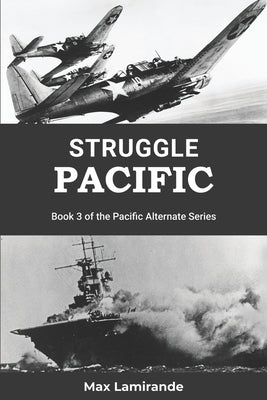 STRUGGLE
PACIFIC

Book 3 of the Pacific Alternate Series

Max Lamirande